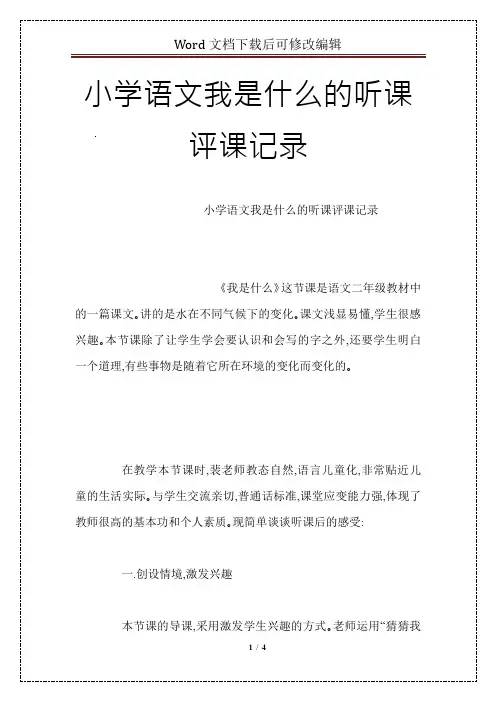 Word 文档下载后可修改编辑

小学语文我是什么的听课评课记录

小学语文我是什么的听课评课记录

《我是什么》这节课是语文二年级教材中的一篇课文。讲的是水在不同气候下的变化。课文浅显易懂,学生很感兴趣。本节课除了让学生学会要认识和会写的字之外,还要学生明白一个道理,有些事物是随着它所在环境的变化而变化的。

在教学本节课时,裴老师教态自然,语言儿童化,非常贴近儿童的生活实际。与学生交流亲切,普通话标准,课堂应变能力强,体现了教师很高的基本功和个人素质。现简单谈谈听课后的感受:

一.创设情境,激发兴趣

本节课的导课,采用激发学生兴趣的方式。老师运用“猜猜我

1 / 4